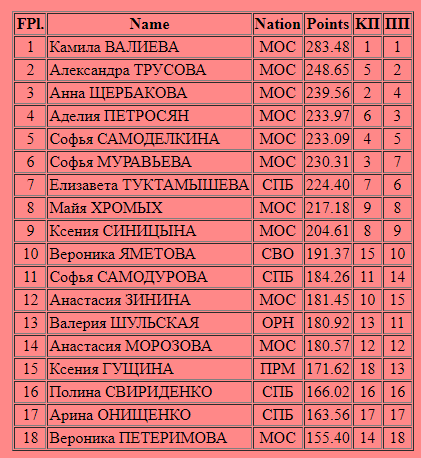 | FPl. | Name | Nation | Points | КП | ПП |
|---|---|---|---|---|---|
| 1 | Камила ВАЛИЕВА | МОС | 283.48 | 1 | 1 |
| 2 | Александра ТРУСОВА | МОС | 248.65 | 5 | 2 |
| 3 | Анна ЩЕРБАКОВА | МОС | 239.56 | 2 | 4 |
| 4 | Аделия ПЕТРОСЯН | МОС | 233.97 | 6 | 3 |
| 5 | Софья САМОДЕЛКИНА | МОС | 233.09 | 4 | 5 |
| 6 | Софья МУРАВЬЕВА | МОС | 230.31 | 3 | 7 |
| 7 | Елизавета ТУКТАМЫШЕВА | СПБ | 224.40 | 7 | 6 |
| 8 | Майя ХРОМЫХ | МОС | 217.18 | 9 | 8 |
| 9 | Ксения СИНИЦЫНА | МОС | 204.61 | 8 | 9 |
| 10 | Вероника ЯМЕТОВА | СВО | 191.37 | 15 | 10 |
| 11 | Софья САМОДУРОВА | СПБ | 184.26 | 11 | 14 |
| 12 | Анастасия ЗИНИНА | МОС | 181.45 | 10 | 15 |
| 13 | Валерия ШУЛЬСКАЯ | ОРН | 180.92 | 13 | 11 |
| 14 | Анастасия МОРОЗОВА | МОС | 180.57 | 12 | 12 |
| 15 | Ксения ГУЩИНА | ПРМ | 171.62 | 18 | 13 |
| 16 | Полина СВИРИДЕНКО | СПБ | 166.02 | 16 | 16 |
| 17 | Арина ОНИЩЕНКО | СПБ | 163.56 | 17 | 17 |
| 18 | Вероника ПЕТЕРИМОВА | МОС | 155.40 | 14 | 18 |